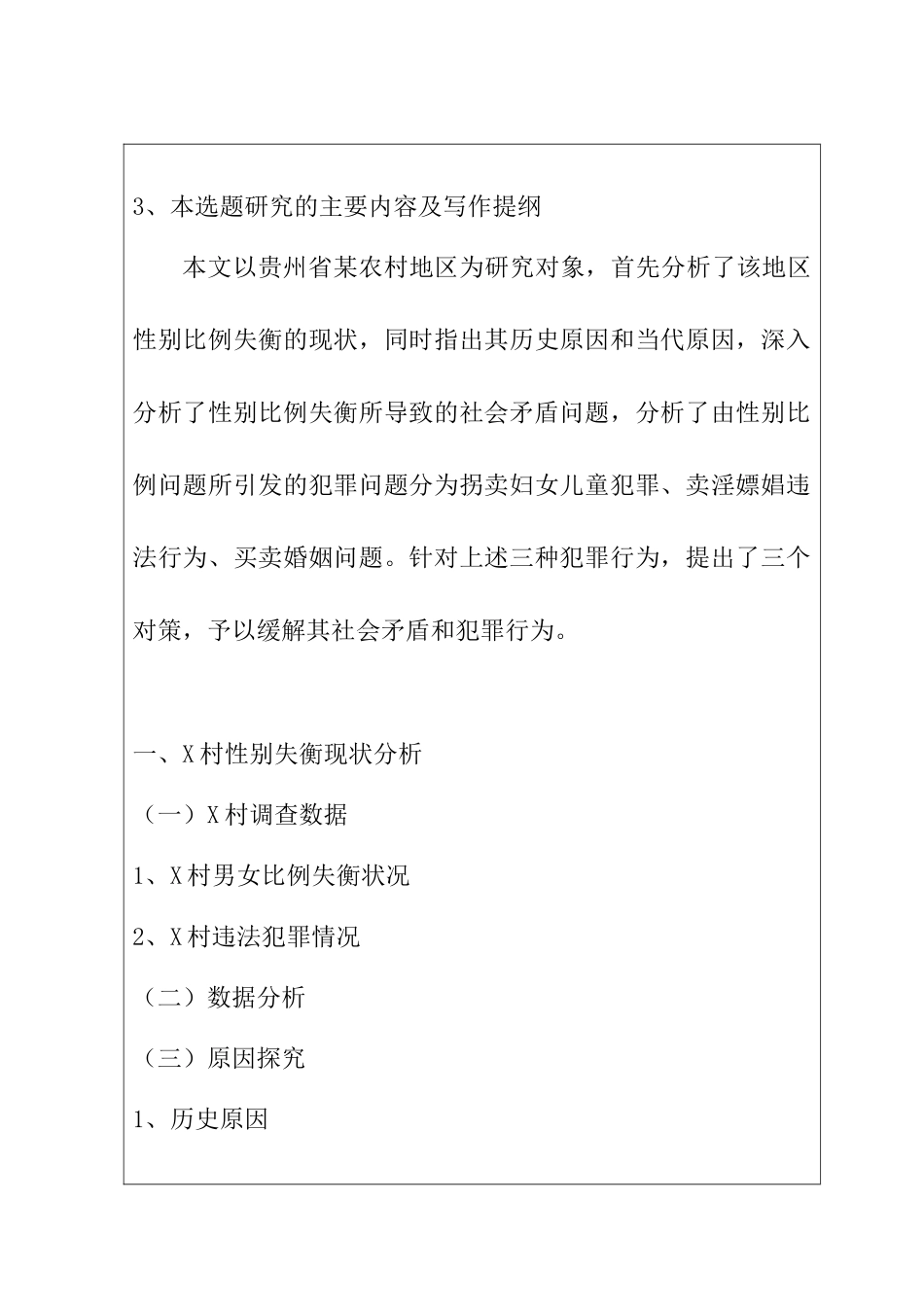 3、本选题研究的主要内容及写作提纲

本文以贵州省某农村地区为研究对象，首先分析了该地区性别比例失衡的现状，同时指出其历史原因和当代原因，深入分析了性别比例失衡所导致的社会矛盾问题，分析了由性别比例问题所引发的犯罪问题分为拐卖妇女儿童犯罪、卖淫嫖娼违法行为、买卖婚姻问题。针对上述三种犯罪行为，提出了三个对策，予以缓解其社会矛盾和犯罪行为。

一、X村性别失衡现状分析

（一）X村调查数据

1、X村男女比例失衡状况

2、X村违法犯罪情况

（二）数据分析

（三）原因探究

1、历史原因